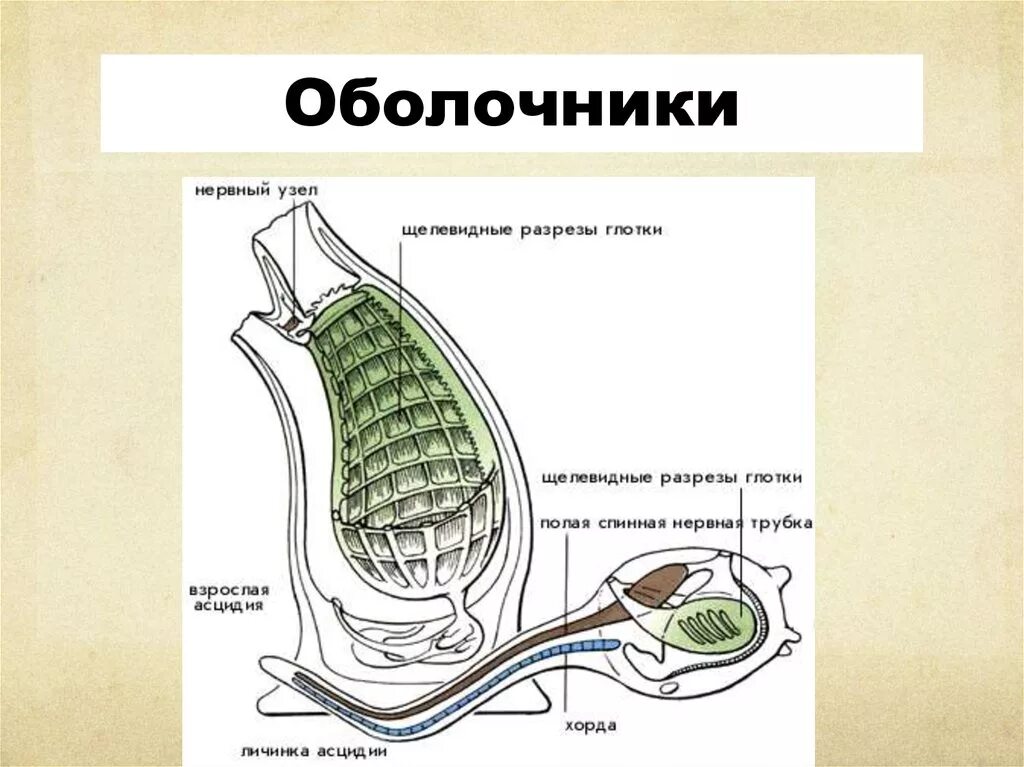 Оболочники

нервный узел

щелевидные разрезы глотки

щелевидные разрезы глотки

полая спинная нервная трубка

взрослая асцидия

хорда

личинка асцидии